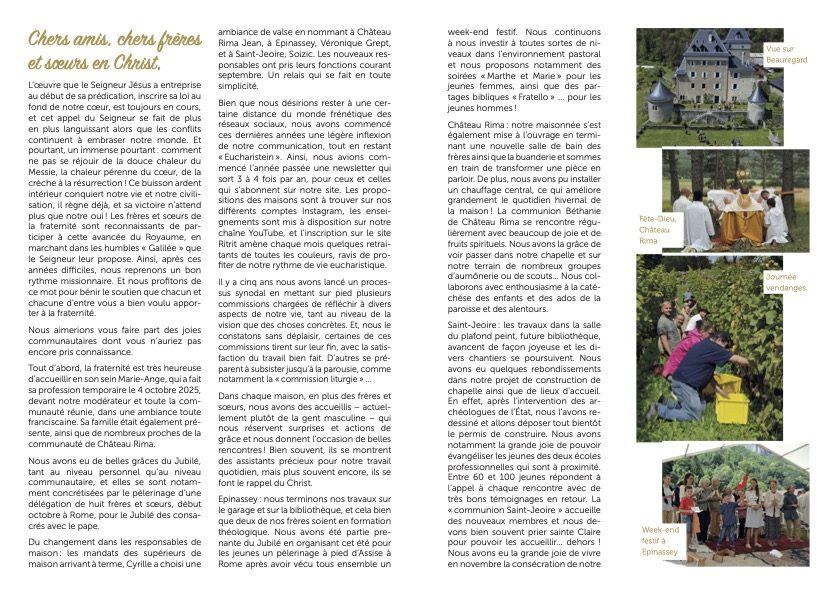 Chers amis, chers frères et sœurs en Christ,

L'œuvre que le Seigneur Jésus a entreprise au début de sa prédication, inscrire sa loi au fond de notre cœur, est toujours en cours, et cet appel du Seigneur se fait de plus en plus languissant alors que les conflits continuent à embraser notre monde. Et pourtant, un immense pourtant : comment ne pas se réjouir de la douce chaleur du Messie, la chaleur pérenne du cœur, de la crèche à la résurrection ! Ce buisson ardent intérieur conquiert notre vie et notre civilisation, il règne déjà, et sa victoire n'attend plus que notre oui ! Les frères et sœurs de la fraternité sont reconnaissants de participer à cette avancée du Royaume, en marchant dans les humbles « Galilée » que le Seigneur leur propose. Ainsi, après ces années difficiles, nous reprenons un bon rythme missionnaire. Et nous profitons de ce mot pour bénir le soutien que chacun et chacune d'entre vous a bien voulu apporter à la fraternité.

Nous aimerions vous faire part des joies communautaires dont vous n'auriez pas encore pris connaissance.

Tout d'abord, la fraternité est très heureuse d'accueillir en son sein Marie-Ange, qui a fait sa profession temporaire le 4 octobre 2025, devant notre modérateur et toute la communauté réunie, dans une ambiance toute franciscaine. Sa famille était également présente, ainsi que de nombreux proches de la communauté de Château Rima.

Nous avons eu de belles grâces du Jubilé, tant au niveau personnel qu'au niveau communautaire, et elles se sont notamment concrétisées par le pèlerinage d'une délégation de huit frères et sœurs, début octobre à Rome, pour le Jubilé des consacrés avec le pape.

Du changement dans les responsables de maison : les mandats des supérieurs de maison arrivant à terme, Cyrille a choisi une ambiance de valse en nommant à Château Rima Jean, à Epinassey, Véronique Grept, et à Saint-Jeoire, Soizic. Les nouveaux responsables ont pris leurs fonctions courant septembre. Un relais qui se fait en toute simplicité.

Bien que nous désirions rester à une certaine distance du monde frénétique des réseaux sociaux, nous avons commencé ces dernières années une légère inflexion de notre communication, tout en restant « Eucharistein ». Ainsi, nous avons commencé l'année passée une newsletter qui sort 3 à 4 fois par an, pour ceux et celles qui s'abonnent sur notre site. Les propositions des maisons sont à trouver sur nos différents comptes Instagram, les enseignements sont mis à disposition sur notre chaîne YouTube, et l'inscription sur le site Ritrit amène chaque mois quelques retraitants de toutes les couleurs, ravis de profiter de notre rythme de vie eucharistique.

Il y a cinq ans nous avons lancé un processus synodal en mettant sur pied plusieurs commissions chargées de réfléchir à divers aspects de notre vie, tant au niveau de la vision que des choses concrètes. Et, nous le constatons sans déplaisir, certaines de ces commissions tirent sur leur fin, avec la satisfaction du travail bien fait. D'autres se préparent à subsister jusqu'à la parousie, comme notamment la « commission liturgie » ...

Dans chaque maison, en plus des frères et sœurs, nous avons des accueillis – actuellement plutôt de la gent masculine – qui nous réservent surprises et actions de grâce et nous donnent l'occasion de belles rencontres ! Bien souvent, ils se montrent des assistants précieux pour notre travail quotidien, mais plus souvent encore, ils se font le rappel du Christ.

Epinassey : nous terminons nos travaux sur le garage et sur la bibliothèque, et cela bien que deux de nos frères soient en formation théologique. Nous avons été partie prenante du Jubilé en organisant cet été pour les jeunes un pèlerinage à pied d'Assise à Rome après avoir vécu tous ensemble un week-end festif. Nous continuons à nous investir à toutes sortes de niveaux dans l'environnement pastoral et nous proposons notamment des soirées « Marthe et Marie » pour les jeunes femmes, ainsi que des partages bibliques « Fratello » ... pour les jeunes hommes !

Château Rima : notre maisonnée s'est également mise à l'ouvrage en terminant une nouvelle salle de bain des frères ainsi que la buanderie et sommes en train de transformer une pièce en parloir. De plus, nous avons pu installer un chauffage central, ce qui améliore grandement le quotidien hivernal de la maison ! La communion Béthanie de Château Rima se rencontre régulièrement avec beaucoup de joie et de fruits spirituels. Nous avons la grâce de voir passer dans notre chapelle et sur notre terrain de nombreux groupes d'aumônerie ou de scouts... Nous collaborons avec enthousiasme à la catéchèse des enfants et des ados de la paroisse et des alentours.

Saint-Jeoire : les travaux dans la salle du plafond peint, future bibliothèque, avancent de façon joyeuse et les divers chantiers se poursuivent. Nous avons eu quelques rebondissements dans notre projet de construction de chapelle ainsi que de lieux d'accueil. En effet, après l'intervention des archéologues de l'État, nous l'avons redessiné et allons déposer tout bientôt le permis de construire. Nous avons notamment la grande joie de pouvoir évangéliser les jeunes des deux écoles professionnelles qui sont à proximité. Entre 60 et 100 jeunes répondent à l'appel à chaque rencontre avec de très bons témoignages en retour. La « communion Saint-Jeoire » accueille des nouveaux membres et nous devons bien souvent prier sainte Claire pour pouvoir les accueillir... dehors ! Nous avons eu la grande joie de vivre en novembre la consécration de notre

Vue sur Beauregard

Fête-Dieu, Château Rima

Journée vendanges

Week-end festif à Epinassey